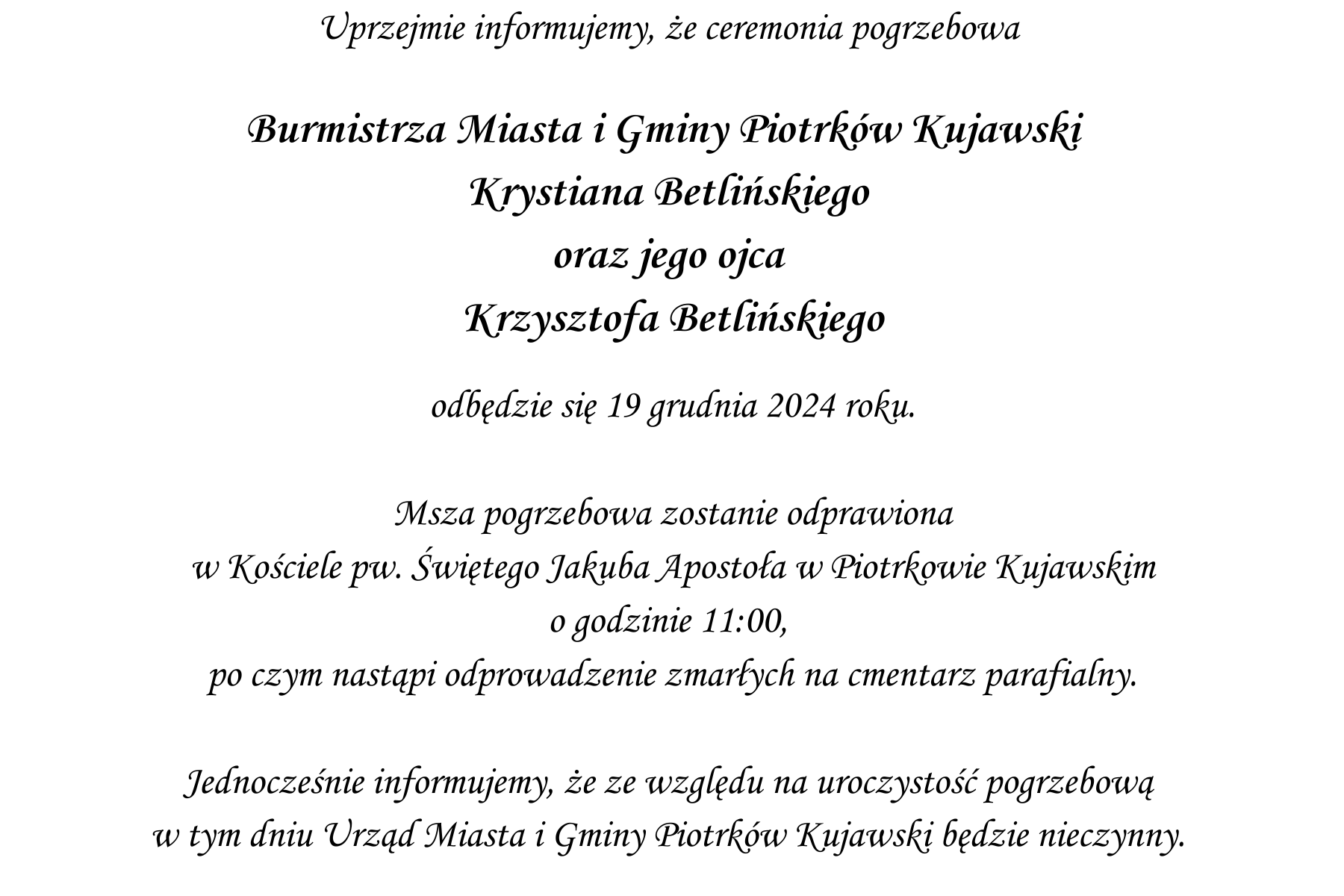 Uprzejmie informujemy, że ceremonia pogrzebowa

Burmistrza Miasta i Gminy Piotrków Kujawski
Krystiana Betlińskiego
oraz jego ojca
Krzysztofa Betlińskiego

odbędzie się 19 grudnia 2024 roku.

Msza pogrzebowa zostanie odprawiona
w Kościele pw. Świętego Jakuba Apostoła w Piotrkowie Kujawskim
o godzinie 11:00,
po czym nastąpi odprowadzenie zmarłych na cmentarz parafialny.

Jednocześnie informujemy, że ze względu na uroczystość pogrzebową
w tym dniu Urząd Miasta i Gminy Piotrków Kujawski będzie nieczynny.